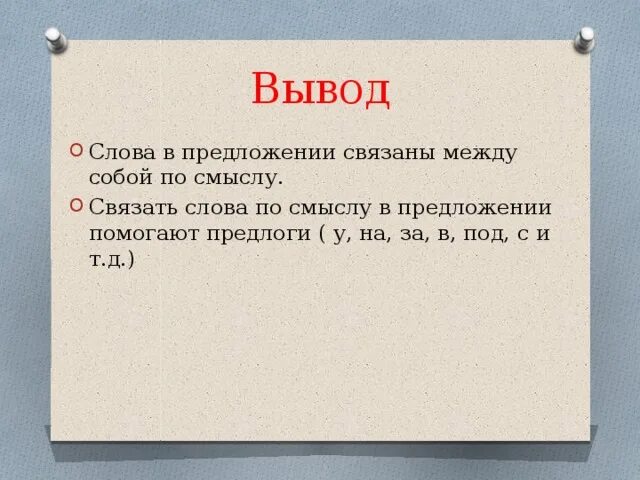 Вывод

Слова в предложении связаны между собой по смыслу.

Связать слова по смыслу в предложении помогают предлоги ( у, на, за, в, под, с и т.д.)